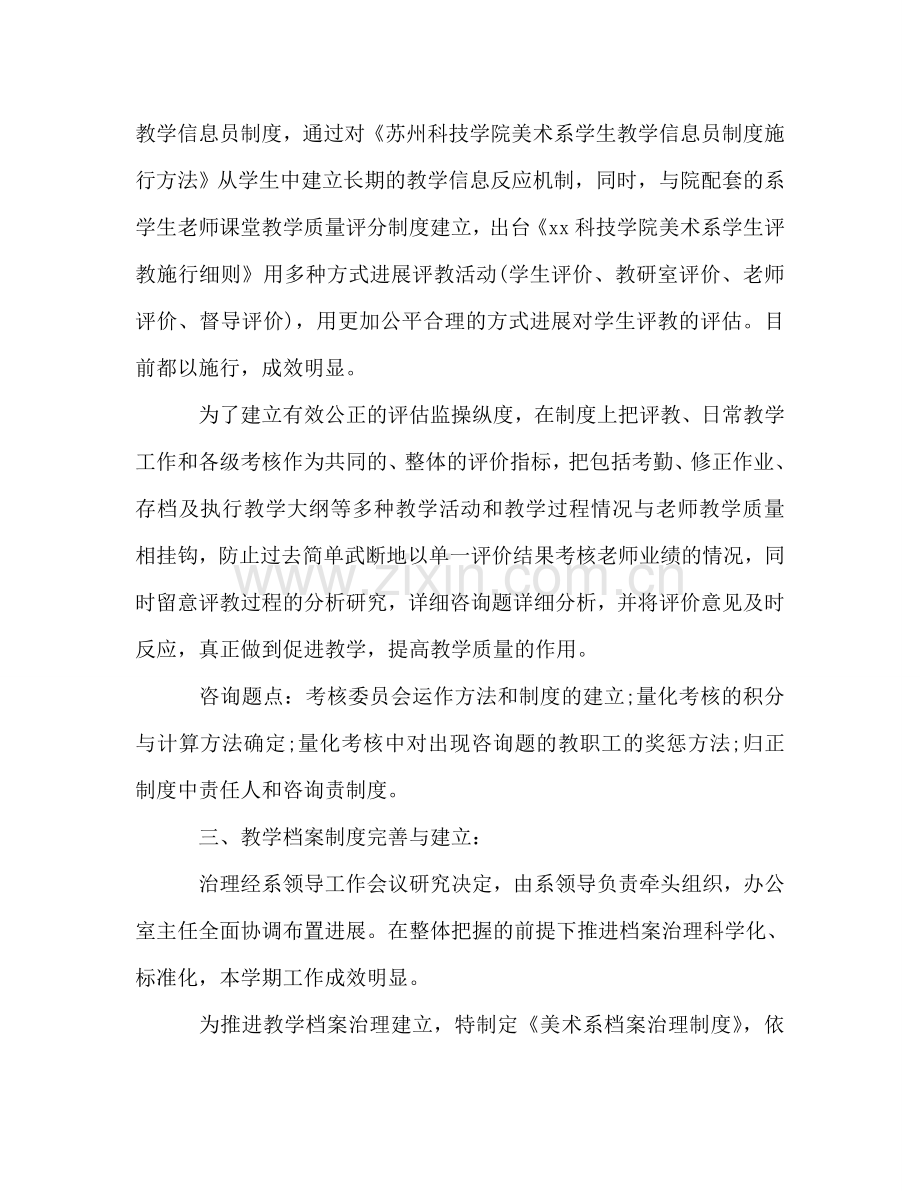 教学信息员制度，通过对《苏州科技学院美术系学生教学信息员制度施行方法》从学生中建立长期的教学信息反应机制，同时，与院配套的系学生老师课堂教学质量评分制度建立，出台《xx科技学院美术系学生评教施行细则》用多种方式进展评教活动(学生评价、教研室评价、老师评价、督导评价)，用更加公平合理的方式进展对学生评教的评估。目前都以施行，成效明显。

为了建立有效公正的评估监操纵度，在制度上把评教、日常教学工作和各级考核作为共同的、整体的评价指标，把包括考勤、修正作业、存档及执行教学大纲等多种教学活动和教学过程情况与老师教学质量相挂钩，防止过去简单武断地以单一评价结果考核老师业绩的情况，同时留意评教过程的分析研究，详细咨询题详细分析，并将评价意见及时反应，真正做到促进教学，提高教学质量的作用。

咨询题点：考核委员会运作方法和制度的建立;量化考核的积分与计算方法确定;量化考核中对出现咨询题的教职工的奖惩方法;归正制度中责任人和咨询责制度。

三、教学档案制度完善与建立：

治理经系领导工作会议研究决定，由系领导负责牵头组织，办公室主任全面协调布置进展。在整体把握的前提下推进档案治理科学化、标准化，本学期工作成效明显。

为推进教学档案治理建立，特制定《美术系档案治理制度》，依

www.zixin.com.cn